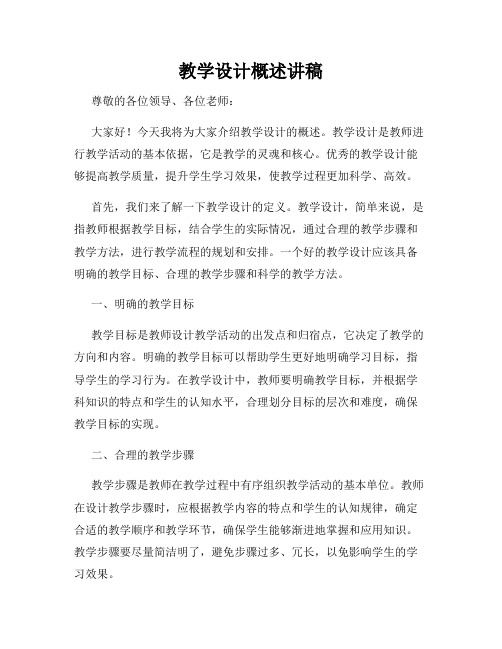 教学设计概述讲稿

尊敬的各位领导、各位老师：

大家好！今天我将为大家介绍教学设计的概述。教学设计是教师进行教学活动的基本依据，它是教学的灵魂和核心。优秀的教学设计能够提高教学质量，提升学生学习效果，使教学过程更加科学、高效。

首先，我们来了解一下教学设计的定义。教学设计，简单来说，是指教师根据教学目标，结合学生的实际情况，通过合理的教学步骤和教学方法，进行教学流程的规划和安排。一个好的教学设计应该具备明确的教学目标、合理的教学步骤和科学的教学方法。

一、明确的教学目标

教学目标是教师设计教学活动的出发点和归宿点，它决定了教学的方向和内容。明确的教学目标可以帮助学生更好地明确学习目标，指导学生的学习行为。在教学设计中，教师要明确教学目标，并根据学科知识的特点和学生的认知水平，合理划分目标的层次和难度，确保教学目标的实现。

二、合理的教学步骤

教学步骤是教师在教学过程中有序组织教学活动的基本单位。教师在设计教学步骤时，应根据教学内容的特点和学生的认知规律，确定合适的教学顺序和教学环节，确保学生能够渐进地掌握和应用知识。教学步骤要尽量简洁明了，避免步骤过多、冗长，以免影响学生的学习效果。